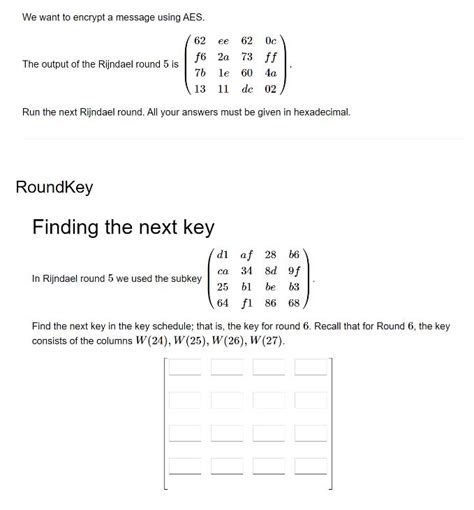 We want to encrypt a message using AES.

The output of the Rijndael round 5 is $\begin{pmatrix} 62 & ee & 62 & 0c \\ f6 & 2a & 73 & ff \\ 7b & 1e & 60 & 4a \\ 13 & 11 & dc & 02 \end{pmatrix}$.

Run the next Rijndael round. All your answers must be given in hexadecimal.

RoundKey

Finding the next key

In Rijndael round 5 we used the subkey $\begin{pmatrix} d1 & af & 28 & b6 \\ ca & 34 & 8d & 9f \\ 25 & b1 & be & b3 \\ 64 & f1 & 86 & 68 \end{pmatrix}$.

Find the next key in the key schedule; that is, the key for round 6. Recall that for Round 6, the key consists of the columns $W(24), W(25), W(26), W(27)$.